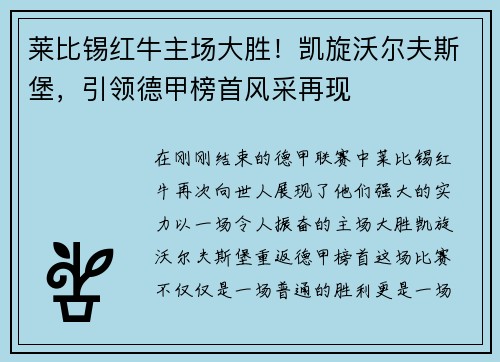 莱比锡红牛主场大胜！凯旋沃尔夫斯堡，引领德甲榜首风采再现

在刚刚结束的德甲联赛中莱比锡红牛再次向世人展现了他们强大的实力以一场令人振奋的主场大胜凯旋沃尔夫斯堡重返德甲榜首这场比赛不仅仅是一场普通的胜利更是一场